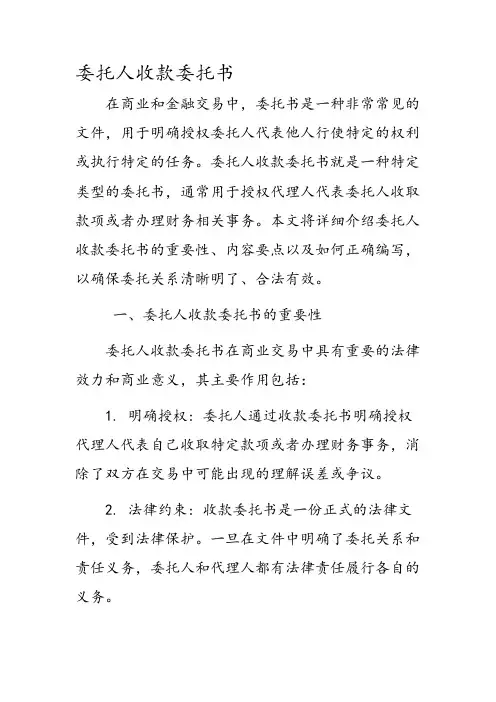 委托人收款委托书

在商业和金融交易中，委托书是一种非常常见的文件，用于明确授权委托人代表他人行使特定的权利或执行特定的任务。委托人收款委托书就是一种特定类型的委托书，通常用于授权代理人代表委托人收取款项或者办理财务相关事务。本文将详细介绍委托人收款委托书的重要性、内容要点以及如何正确编写，以确保委托关系清晰明了、合法有效。

一、委托人收款委托书的重要性

委托人收款委托书在商业交易中具有重要的法律效力和商业意义，其主要作用包括：

1. 明确授权：委托人通过收款委托书明确授权代理人代表自己收取特定款项或者办理财务事务，消除了双方在交易中可能出现的理解误差或争议。

2. 法律约束：收款委托书是一份正式的法律文件，受到法律保护。一旦在文件中明确了委托关系和责任义务，委托人和代理人都有法律责任履行各自的义务。